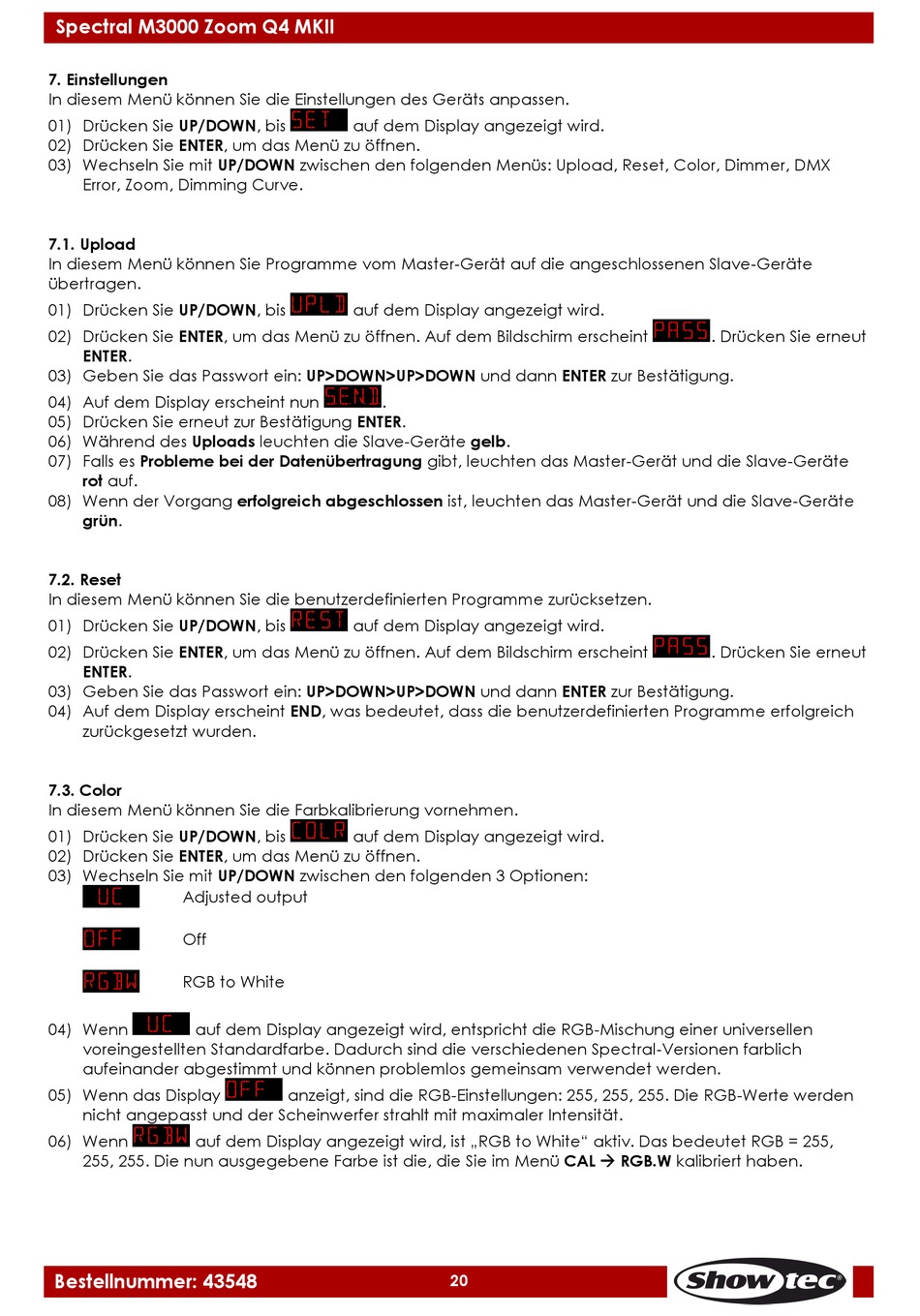 Spectral M3000 Zoom Q4 MKII

7. Einstellungen
In diesem Menü können Sie die Einstellungen des Geräts anpassen.
01) Drücken Sie UP/DOWN, bis SET auf dem Display angezeigt wird.
02) Drücken Sie ENTER, um das Menü zu öffnen.
03) Wechseln Sie mit UP/DOWN zwischen den folgenden Menüs: Upload, Reset, Color, Dimmer, DMX Error, Zoom, Dimming Curve.

7.1. Upload
In diesem Menü können Sie Programme vom Master-Gerät auf die angeschlossenen Slave-Geräte übertragen.
01) Drücken Sie UP/DOWN, bis UPLD auf dem Display angezeigt wird.
02) Drücken Sie ENTER, um das Menü zu öffnen. Auf dem Bildschirm erscheint PASS. Drücken Sie erneut ENTER.
03) Geben Sie das Passwort ein: UP>DOWN>UP>DOWN und dann ENTER zur Bestätigung.
04) Auf dem Display erscheint nun SEND.
05) Drücken Sie erneut zur Bestätigung ENTER.
06) Während des Uploads leuchten die Slave-Geräte gelb.
07) Falls es Probleme bei der Datenübertragung gibt, leuchten das Master-Gerät und die Slave-Geräte rot auf.
08) Wenn der Vorgang erfolgreich abgeschlossen ist, leuchten das Master-Gerät und die Slave-Geräte grün.

7.2. Reset
In diesem Menü können Sie die benutzerdefinierten Programme zurücksetzen.
01) Drücken Sie UP/DOWN, bis REST auf dem Display angezeigt wird.
02) Drücken Sie ENTER, um das Menü zu öffnen. Auf dem Bildschirm erscheint PASS. Drücken Sie erneut ENTER.
03) Geben Sie das Passwort ein: UP>DOWN>UP>DOWN und dann ENTER zur Bestätigung.
04) Auf dem Display erscheint END, was bedeutet, dass die benutzerdefinierten Programme erfolgreich zurückgesetzt wurden.

7.3. Color
In diesem Menü können Sie die Farbkalibrierung vornehmen.
01) Drücken Sie UP/DOWN, bis COLR auf dem Display angezeigt wird.
02) Drücken Sie ENTER, um das Menü zu öffnen.
03) Wechseln Sie mit UP/DOWN zwischen den folgenden 3 Optionen:
UC Adjusted output
OFF Off
RGBW RGB to White
04) Wenn UC auf dem Display angezeigt wird, entspricht die RGB-Mischung einer universellen voreingestellten Standardfarbe. Dadurch sind die verschiedenen Spectral-Versionen farblich aufeinander abgestimmt und können problemlos gemeinsam verwendet werden.
05) Wenn das Display OFF anzeigt, sind die RGB-Einstellungen: 255, 255, 255. Die RGB-Werte werden nicht angepasst und der Scheinwerfer strahlt mit maximaler Intensität.
06) Wenn RGBW auf dem Display angezeigt wird, ist „RGB to White“ aktiv. Das bedeutet RGB = 255, 255, 255. Die nun ausgegebene Farbe ist die, die Sie im Menü CAL → RGB.W kalibriert haben.

Bestellnummer: 43548 20 Showtec